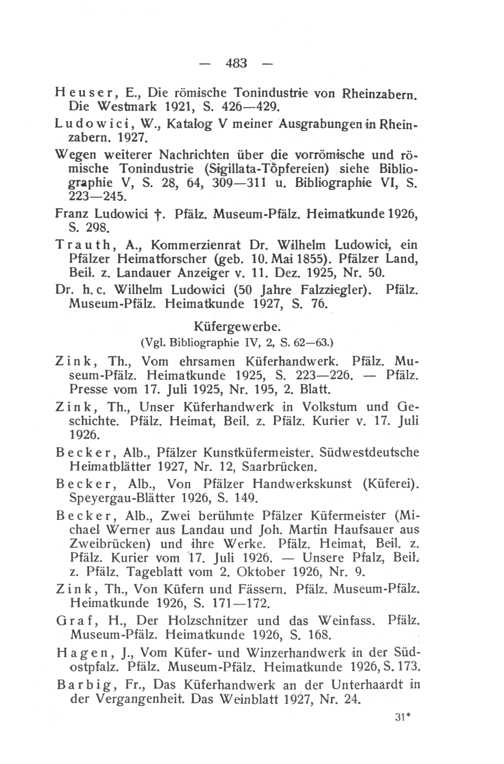 — 483 —

Heuser, E., Die römische Tonindustrie von Rheinzabern. Die Westmark 1921, S. 426—429.

Ludowici, W., Katalog V meiner Ausgrabungen in Rheinzabern. 1927.

Wegen weiterer Nachrichten über die vorrömische und römische Tonindustrie (Sigillata-Töpfereien) siehe Bibliographie V, S. 28, 64, 309—311 u. Bibliographie VI, S. 223—245.

Franz Ludowici †. Pfälz. Museum-Pfälz. Heimatkunde 1926, S. 298.

Trauth, A., Kommerzienrat Dr. Wilhelm Ludowici, ein Pfälzer Heimatforscher (geb. 10. Mai 1855). Pfälzer Land, Beil. z. Landauer Anzeiger v. 11. Dez. 1925, Nr. 50.

Dr. h. c. Wilhelm Ludowici (50 Jahre Falzziegler). Pfälz. Museum-Pfälz. Heimatkunde 1927, S. 76.

Küfergewerbe.
(Vgl. Bibliographie IV, 2, S. 62—63.)

Zink, Th., Vom ehrsamen Küferhandwerk. Pfälz. Museum-Pfälz. Heimatkunde 1925, S. 223—226. — Pfälz. Presse vom 17. Juli 1925, Nr. 195, 2. Blatt.

Zink, Th., Unser Küferhandwerk in Volkstum und Geschichte. Pfälz. Heimat, Beil. z. Pfälz. Kurier v. 17. Juli 1926.

Becker, Alb., Pfälzer Kunstküfermeister. Südwestdeutsche Heimatblätter 1927, Nr. 12, Saarbrücken.

Becker, Alb., Von Pfälzer Handwerkskunst (Küferei). Speyergau-Blätter 1926, S. 149.

Becker, Alb., Zwei berühmte Pfälzer Küfermeister (Michael Werner aus Landau und Joh. Martin Haufsauer aus Zweibrücken) und ihre Werke. Pfälz. Heimat, Beil. z. Pfälz. Kurier vom 17. Juli 1926. — Unsere Pfalz, Beil. z. Pfälz. Tageblatt vom 2. Oktober 1926, Nr. 9.

Zink, Th., Von Küfern und Fässern. Pfälz. Museum-Pfälz. Heimatkunde 1926, S. 171—172.

Graf, H., Der Holzschnitzer und das Weinfass. Pfälz. Museum-Pfälz. Heimatkunde 1926, S. 168.

Hagen, J., Vom Küfer- und Winzerhandwerk in der Südostpfalz. Pfälz. Museum-Pfälz. Heimatkunde 1926, S. 173.

Barbig, Fr., Das Küferhandwerk an der Unterhaardt in der Vergangenheit. Das Weinblatt 1927, Nr. 24.

31*